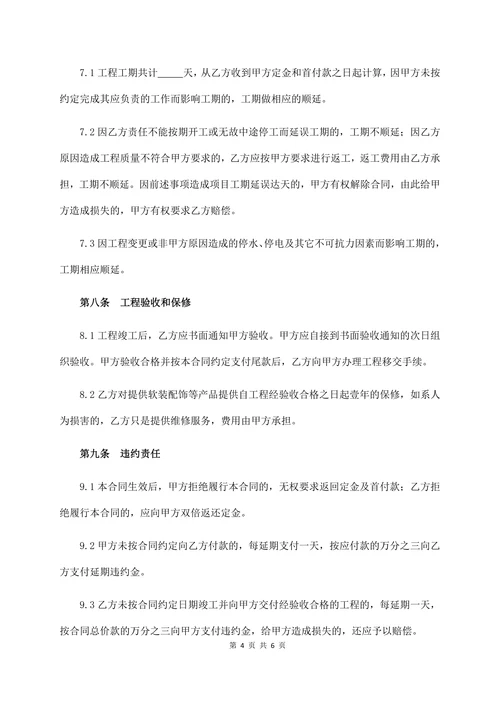 7.1 工程工期共计_____天，从乙方收到甲方定金和首付款之日起计算，因甲方未按约定完成其应负责的工作而影响工期的，工期做相应的顺延。

7.2 因乙方责任不能按期开工或无故中途停工而延误工期的，工期不顺延；因乙方原因造成工程质量不符合甲方要求的，乙方应按甲方要求进行返工，返工费用由乙方承担，工期不顺延。因前述事项造成项目工期延误达天的，甲方有权解除合同，由此给甲方造成损失的，甲方有权要求乙方赔偿。

7.3 因工程变更或非甲方原因造成的停水、停电及其它不可抗力因素而影响工期的，工期相应顺延。

第八条　工程验收和保修

8.1 工程竣工后，乙方应书面通知甲方验收。甲方应自接到书面验收通知的次日组织验收。甲方验收合格并按本合同约定支付尾款后，乙方向甲方办理工程移交手续。

8.2 乙方对提供软装配饰等产品提供自工程经验收合格之日起壹年的保修，如系人为损害的，乙方只是提供维修服务，费用由甲方承担。

第九条　违约责任

9.1 本合同生效后，甲方拒绝履行本合同的，无权要求返回定金及首付款；乙方拒绝履行本合同的，应向甲方双倍返还定金。

9.2 甲方未按合同约定向乙方付款的，每延期支付一天，按应付款的万分之三向乙方支付延期违约金。

9.3 乙方未按合同约定日期竣工并向甲方交付经验收合格的工程的，每延期一天，按合同总价款的万分之三向甲方支付违约金，给甲方造成损失的，还应予以赔偿。

第 4 页 共 6 页